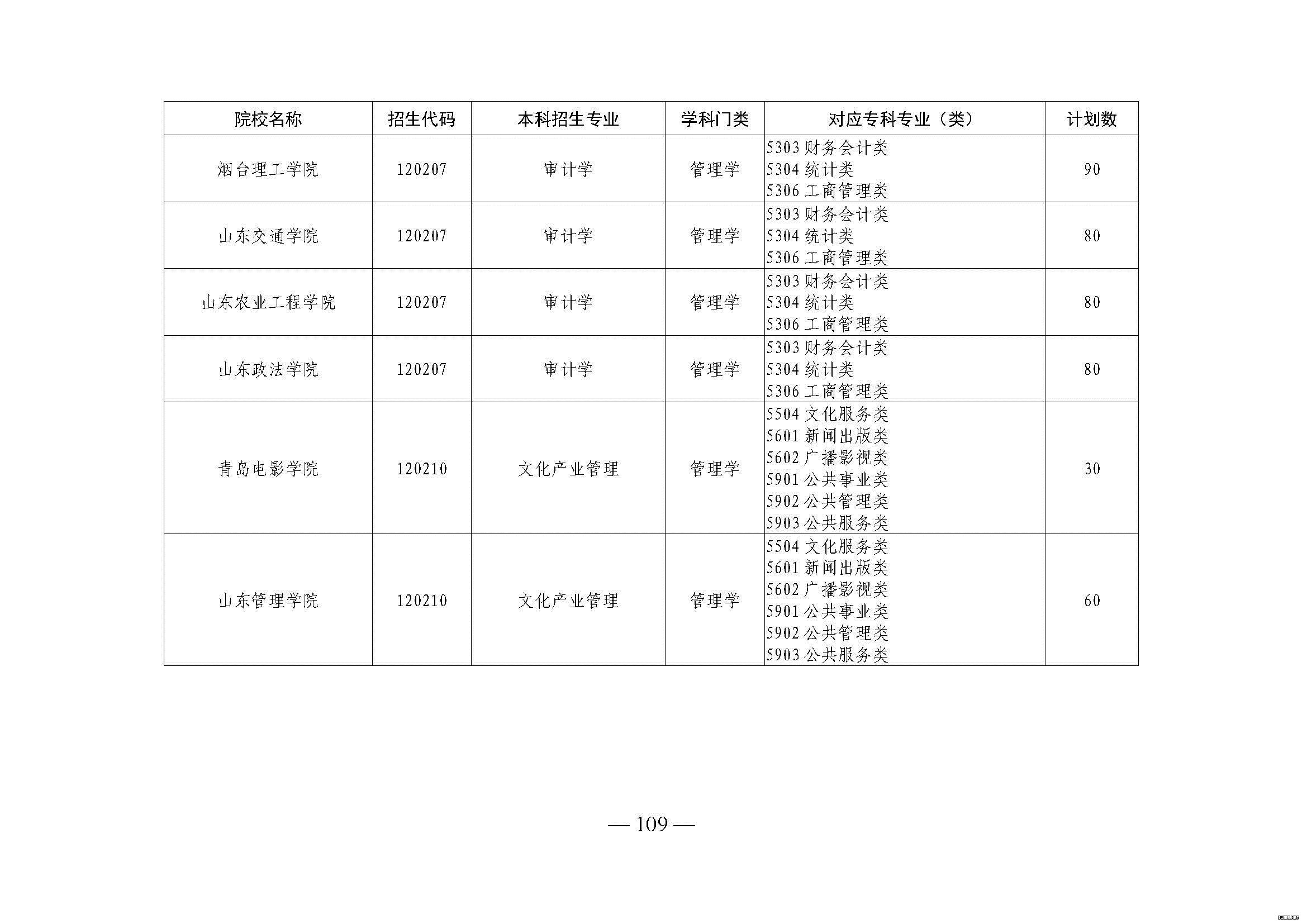 | 院校名称 | 招生代码 | 本科招生专业 | 学科门类 | 对应专科专业（类） | 计划数 |
|---|---|---|---|---|---|
| 烟台理工学院 | 120207 | 审计学 | 管理学 | 5303财务会计类 5304统计类 5306工商管理类 | 90 |
| 山东交通学院 | 120207 | 审计学 | 管理学 | 5303财务会计类 5304统计类 5306工商管理类 | 80 |
| 山东农业工程学院 | 120207 | 审计学 | 管理学 | 5303财务会计类 5304统计类 5306工商管理类 | 80 |
| 山东政法学院 | 120207 | 审计学 | 管理学 | 5303财务会计类 5304统计类 5306工商管理类 | 80 |
| 青岛电影学院 | 120210 | 文化产业管理 | 管理学 | 5504文化服务类 5601新闻出版类 5602广播影视类 5901公共事业类 5902公共管理类 5903公共服务类 | 30 |
| 山东管理学院 | 120210 | 文化产业管理 | 管理学 | 5504文化服务类 5601新闻出版类 5602广播影视类 5901公共事业类 5902公共管理类 5903公共服务类 | 60 |

— 109 —